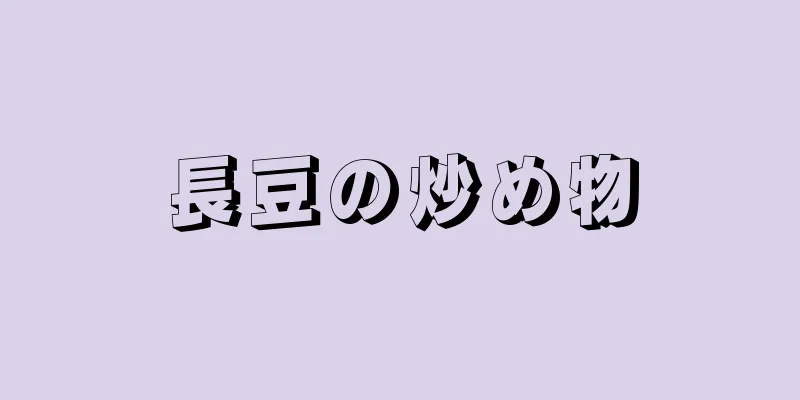 長豆の炒め物